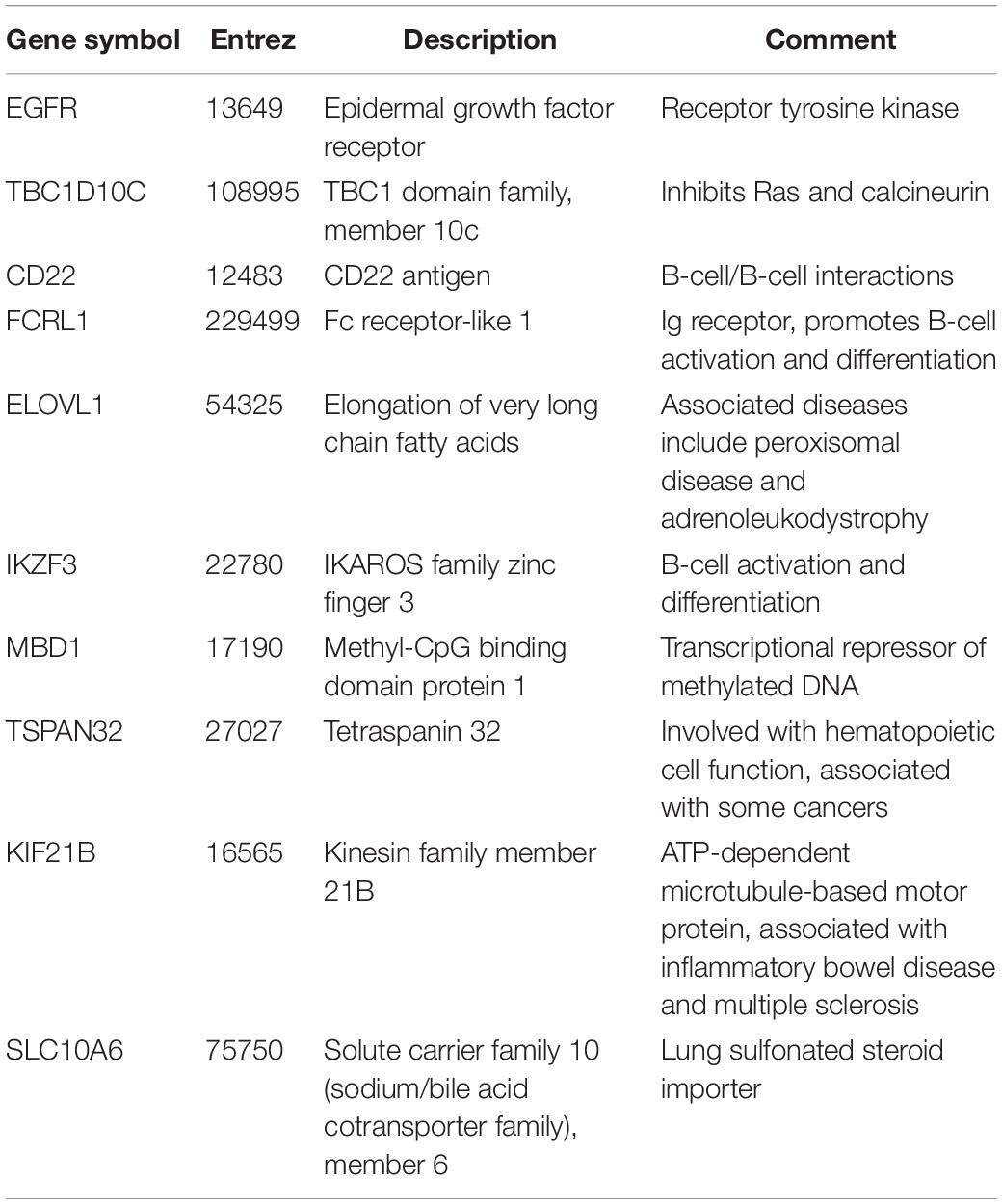 | Gene symbol | Entrez | Description | Comment |
|---|---|---|---|
| EGFR | 13649 | Epidermal growth factor receptor | Receptor tyrosine kinase |
| TBC1D10C | 108995 | TBC1 domain family, member 10c | Inhibits Ras and calcineurin |
| CD22 | 12483 | CD22 antigen | B-cell/B-cell interactions |
| FCRL1 | 229499 | Fc receptor-like 1 | Ig receptor, promotes B-cell activation and differentiation |
| ELOVL1 | 54325 | Elongation of very long chain fatty acids | Associated diseases include peroxisomal disease and adrenoleukodystrophy |
| IKZF3 | 22780 | IKAROS family zinc finger 3 | B-cell activation and differentiation |
| MBD1 | 17190 | Methyl-CpG binding domain protein 1 | Transcriptional repressor of methylated DNA |
| TSPAN32 | 27027 | Tetraspanin 32 | Involved with hematopoietic cell function, associated with some cancers |
| KIF21B | 16565 | Kinesin family member 21B | ATP-dependent microtubule-based motor protein, associated with inflammatory bowel disease and multiple sclerosis |
| SLC10A6 | 75750 | Solute carrier family 10 (sodium/bile acid cotransporter family), member 6 | Lung sulfonated steroid importer |